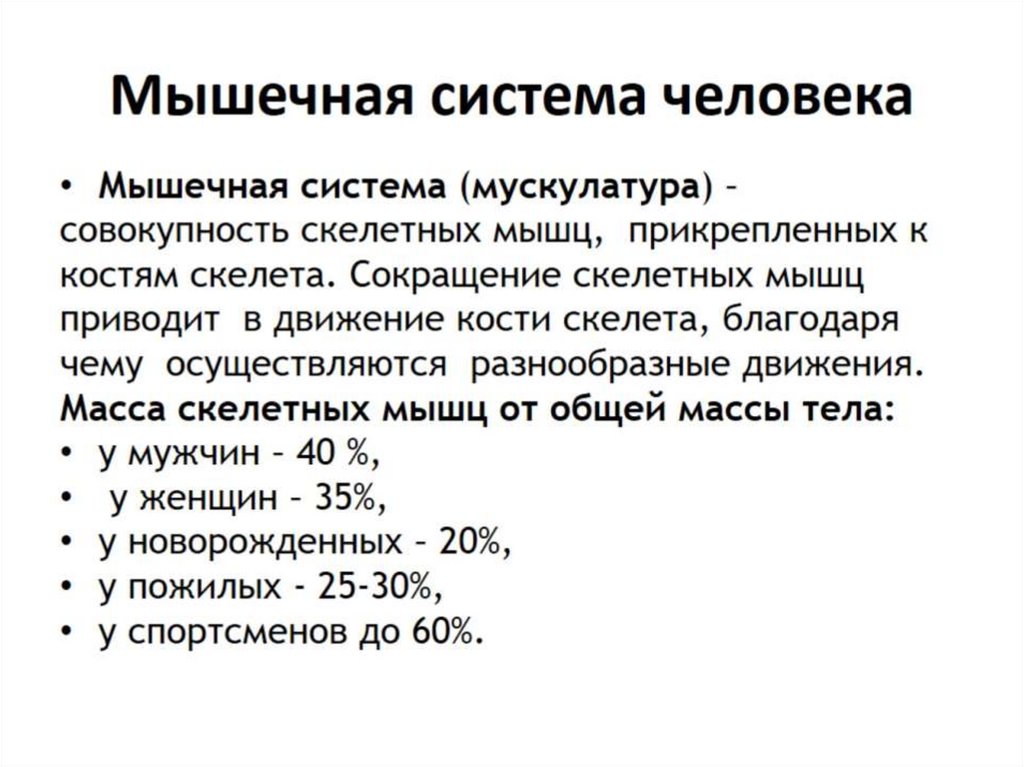 Мышечная система человека

• Мышечная система (мускулатура) – совокупность скелетных мышц, прикрепленных к костям скелета. Сокращение скелетных мышц приводит в движение кости скелета, благодаря чему осуществляются разнообразные движения.
Масса скелетных мышц от общей массы тела:
• у мужчин – 40 %,
• у женщин – 35%,
• у новорожденных – 20%,
• у пожилых - 25-30%,
• у спортсменов до 60%.